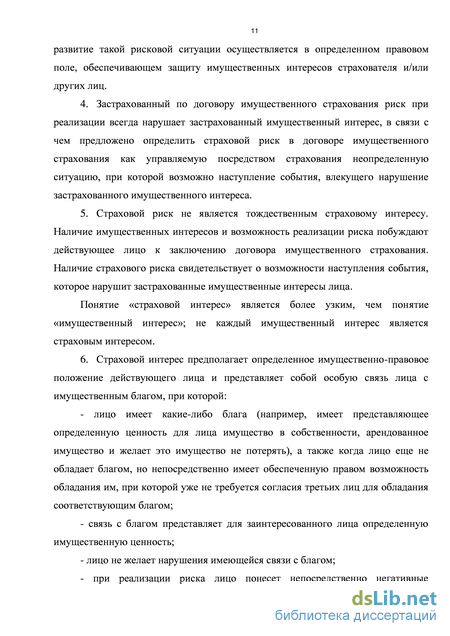 11

развитие такой рисковой ситуации осуществляется в определенном правовом поле, обеспечивающем защиту имущественных интересов страхователя и/или других лиц.

4. Застрахованный по договору имущественного страхования риск при реализации всегда нарушает застрахованный имущественный интерес, в связи с чем предложено определить страховой риск в договоре имущественного страхования как управляемую посредством страхования неопределенную ситуацию, при которой возможно наступление события, влекущего нарушение застрахованного имущественного интереса.

5. Страховой риск не является тождественным страховому интересу. Наличие имущественных интересов и возможность реализации риска побуждают действующее лицо к заключению договора имущественного страхования. Наличие страхового риска свидетельствует о возможности наступления события, которое нарушит застрахованные имущественные интересы лица.

Понятие «страховой интерес» является более узким, чем понятие «имущественный интерес»; не каждый имущественный интерес является страховым интересом.

6. Страховой интерес предполагает определенное имущественно-правовое положение действующего лица и представляет собой особую связь лица с имущественным благом, при которой:

- лицо имеет какие-либо блага (например, имеет представляющее определенную ценность для лица имущество в собственности, арендованное имущество и желает это имущество не потерять), а также когда лицо еще не обладает благом, но непосредственно имеет обеспеченную правом возможность обладания им, при которой уже не требуется согласия третьих лиц для обладания соответствующим благом;

- связь с благом представляет для заинтересованного лица определенную имущественную ценность;

- лицо не желает нарушения имеющейся связи с благом;

- при реализации риска лицо понесет непосредственно негативные

dsLib.net
библиотека диссертаций